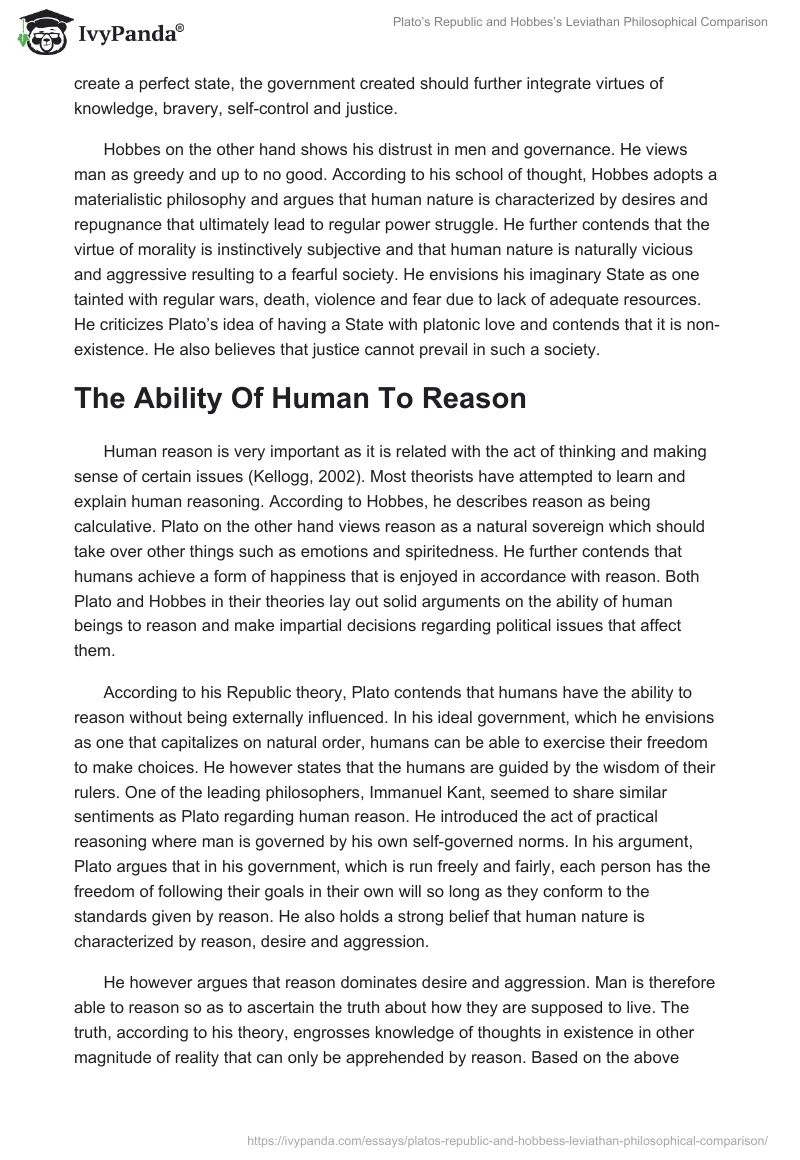 IvyPanda®

Plato's Republic and Hobbes's Leviathan Philosophical Comparison

create a perfect state, the government created should further integrate virtues of knowledge, bravery, self-control and justice.

Hobbes on the other hand shows his distrust in men and governance. He views man as greedy and up to no good. According to his school of thought, Hobbes adopts a materialistic philosophy and argues that human nature is characterized by desires and repugnance that ultimately lead to regular power struggle. He further contends that the virtue of morality is instinctively subjective and that human nature is naturally vicious and aggressive resulting to a fearful society. He envisions his imaginary State as one tainted with regular wars, death, violence and fear due to lack of adequate resources. He criticizes Plato's idea of having a State with platonic love and contends that it is non-existence. He also believes that justice cannot prevail in such a society.

The Ability Of Human To Reason

Human reason is very important as it is related with the act of thinking and making sense of certain issues (Kellogg, 2002). Most theorists have attempted to learn and explain human reasoning. According to Hobbes, he describes reason as being calculative. Plato on the other hand views reason as a natural sovereign which should take over other things such as emotions and spiritedness. He further contends that humans achieve a form of happiness that is enjoyed in accordance with reason. Both Plato and Hobbes in their theories lay out solid arguments on the ability of human beings to reason and make impartial decisions regarding political issues that affect them.

According to his Republic theory, Plato contends that humans have the ability to reason without being externally influenced. In his ideal government, which he envisions as one that capitalizes on natural order, humans can be able to exercise their freedom to make choices. He however states that the humans are guided by the wisdom of their rulers. One of the leading philosophers, Immanuel Kant, seemed to share similar sentiments as Plato regarding human reason. He introduced the act of practical reasoning where man is governed by his own self-governed norms. In his argument, Plato argues that in his government, which is run freely and fairly, each person has the freedom of following their goals in their own will so long as they conform to the standards given by reason. He also holds a strong belief that human nature is characterized by reason, desire and aggression.

He however argues that reason dominates desire and aggression. Man is therefore able to reason so as to ascertain the truth about how they are supposed to live. The truth, according to his theory, engrosses knowledge of thoughts in existence in other magnitude of reality that can only be apprehended by reason. Based on the above

https://ivypanda.com/essays/platos-republic-and-hobbess-leviathan-philosophical-comparison/